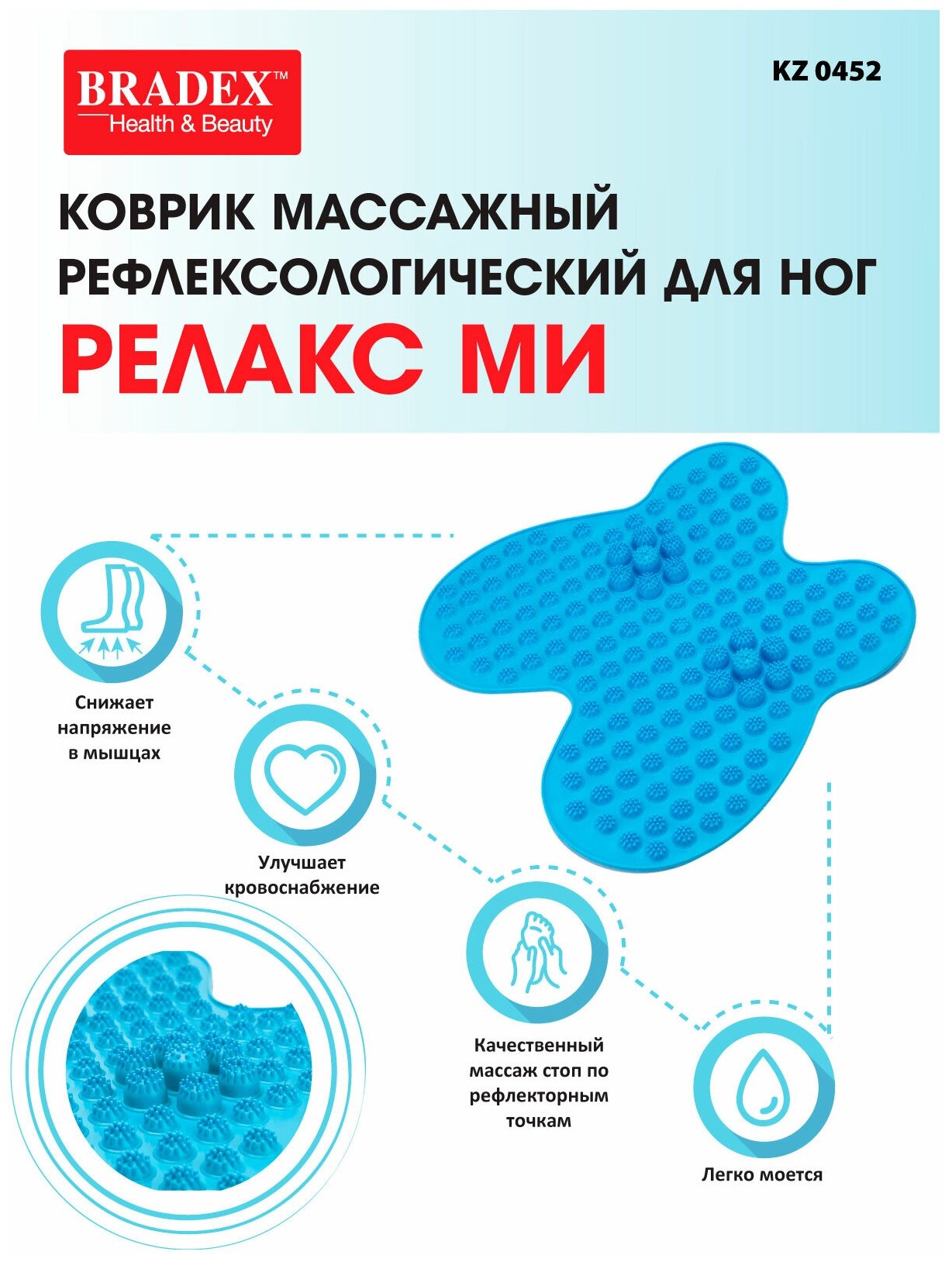 BRADEX™
Health & Beauty

KZ 0452

КОВРИК МАССАЖНЫЙ РЕФЛЕКСОЛОГИЧЕСКИЙ ДЛЯ НОГ
РЕЛАКС МИ

Снижает напряжение в мышцах

Улучшает кровоснабжение

Качественный массаж стоп по рефлекторным точкам

Легко моется